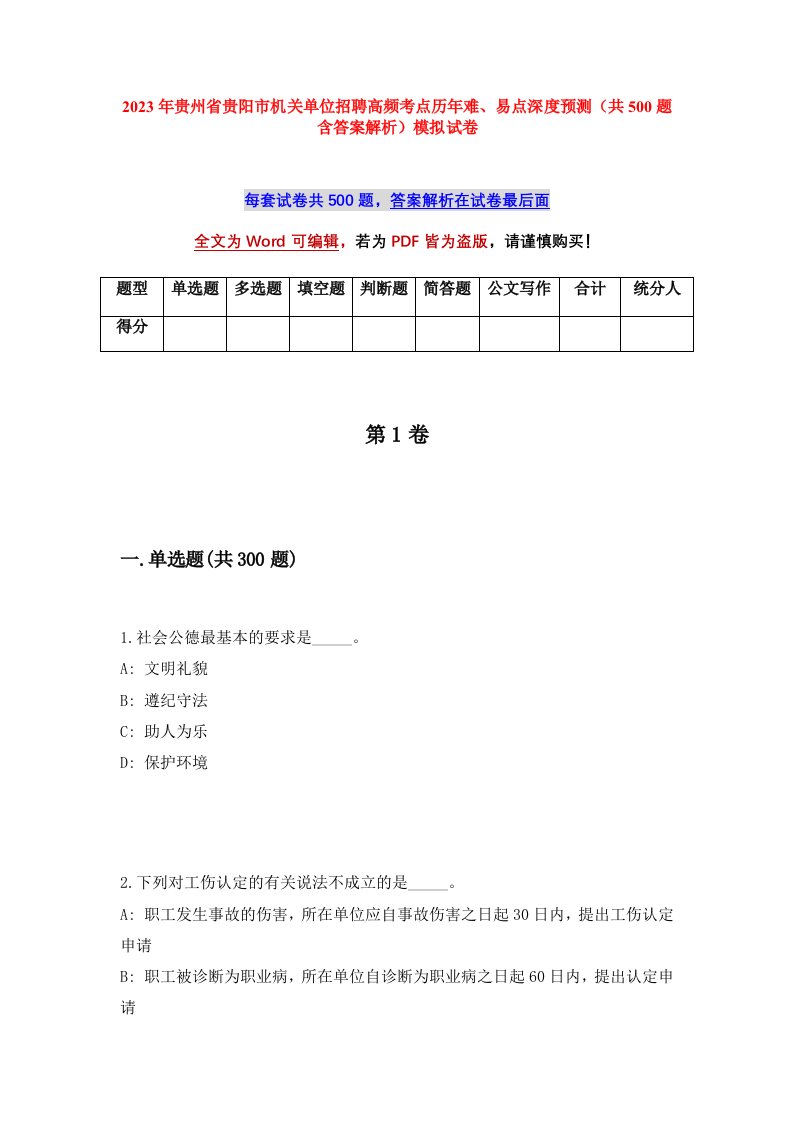 2023年贵州省贵阳市机关单位招聘高频考点历年难、易点深度预测（共500题含答案解析）模拟试卷

每套试卷共500题，答案解析在试卷最后面

全文为Word可编辑，若为PDF皆为盗版，请谨慎购买！

| 题型 | 单选题 | 多选题 | 填空题 | 判断题 | 简答题 | 公文写作 | 合计 | 统分人 |
|---|---|---|---|---|---|---|---|---|
| 得分 | | | | | | | | |

第1卷

一.单选题(共300题)

1.社会公德最基本的要求是_____。
A: 文明礼貌
B: 遵纪守法
C: 助人为乐
D: 保护环境

2.下列对工伤认定的有关说法不成立的是_____。
A: 职工发生事故的伤害，所在单位应自事故伤害之日起30日内，提出工伤认定申请
B: 职工被诊断为职业病，所在单位自诊断为职业病之日起60日内，提出认定申请